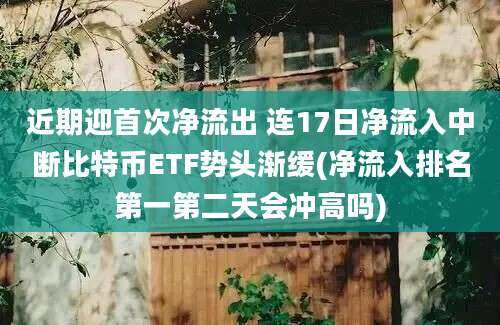 近期迎首次净流出 连17日净流入中断比特币ETF势头渐缓(净流入排名第一第二天会冲高吗)